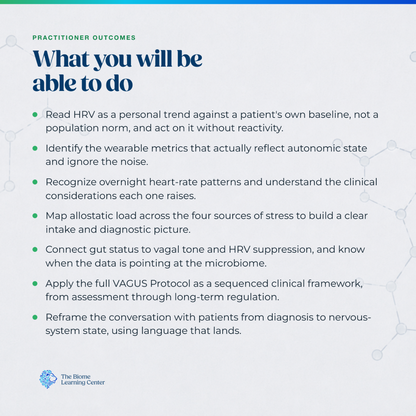 PRACTITIONER OUTCOMES

What you will be able to do

- Read HRV as a personal trend against a patient's own baseline, not a population norm, and act on it without reactivity.
- Identify the wearable metrics that actually reflect autonomic state and ignore the noise.
- Recognize overnight heart-rate patterns and understand the clinical considerations each one raises.
- Map allostatic load across the four sources of stress to build a clear intake and diagnostic picture.
- Connect gut status to vagal tone and HRV suppression, and know when the data is pointing at the microbiome.
- Apply the full VAGUS Protocol as a sequenced clinical framework, from assessment through long-term regulation.
- Reframe the conversation with patients from diagnosis to nervous-system state, using language that lands.

The Biome Learning Center